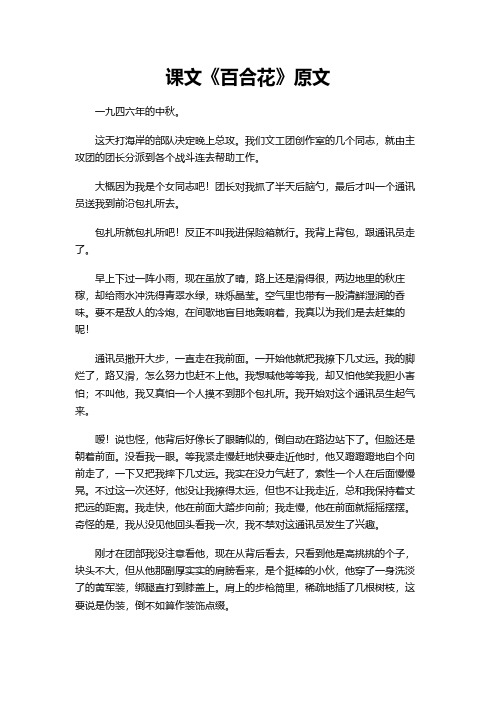 课文《百合花》原文

一九四六年的中秋。

这天打海岸的部队决定晚上总攻。我们文工团创作室的几个同志，就由主攻团的团长分派到各个战斗连去帮助工作。

大概因为我是个女同志吧！团长对我抓了半天后脑勺，最后才叫一个通讯员送我到前沿包扎所去。

包扎所就包扎所吧！反正不叫我进保险箱就行。我背上背包，跟通讯员走了。

早上下过一阵小雨，现在虽放了晴，路上还是滑得很，两边地里的秋庄稼，却给雨水冲洗得青翠水绿，珠烁晶莹。空气里也带有一股清鲜湿润的香味。要不是敌人的冷炮，在间歇地盲目地轰响着，我真以为我们是去赶集的呢！

通讯员撒开大步，一直走在我前面。一开始他就把我撩下几丈远。我的脚烂了，路又滑，怎么努力也赶不上他。我想喊他等等我，却又怕他笑我胆小害怕；不叫他，我又真怕一个人摸不到那个包扎所。我开始对这个通讯员生起气来。

嗳！说也怪，他背后好像长了眼睛似的，倒自动在路边站下了。但脸还是朝着前面。没看我一眼。等我紧走慢赶地快要走近他时，他又蹬蹬蹬地自个向前走了，一下又把我摔下几丈远。我实在没力气赶了，索性一个人在后面慢慢晃。不过这一次还好，他没让我撩得太远，但也不让我走近，总和我保持着丈把远的距离。我走快，他在前面大踏步向前；我走慢，他在前面就摇摇摆摆。奇怪的是，我从没见他回头看我一次，我不禁对这通讯员发生了兴趣。

刚才在团部我没注意看他，现在从背后看去，只看到他是高挑挑的个子，块头不大，但从他那副厚实实的肩膀看来，是个挺棒的小伙，他穿了一身洗淡了的黄军装，绑腿直打到膝盖上。肩上的步枪筒里，稀疏地插了几根树枝，这要说是伪装，倒不如算作装饰点缀。